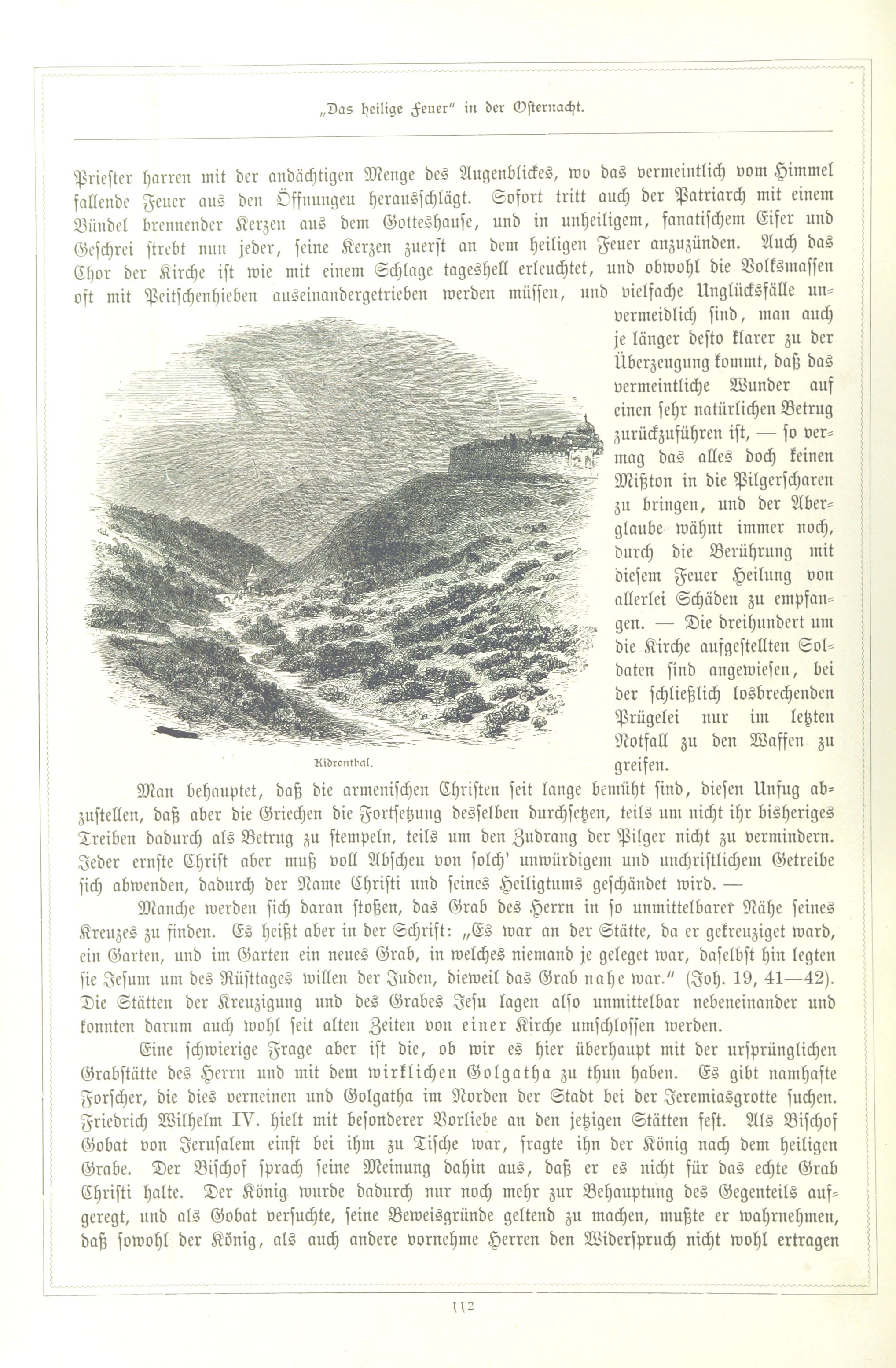 „Das heilige Feuer" in der Osternacht.

Priester harren mit der andächtigen Menge des Augenblickes, wo das vermeintlich vom Himmel fallende Feuer aus den Öffnungeu herausschlägt. Sofort tritt auch der Patriarch mit einem Bündel brennender Kerzen aus dem Gotteshause, und in unheiligem, fanatischem Eifer und Geschrei strebt nun jeder, seine Kerzen zuerst an dem heiligen Feuer anzuzünden. Auch das Chor der Kirche ist wie mit einem Schlage tageshell erleuchtet, und obwohl die Volksmassen oft mit Peitschenhieben auseinandergetrieben werden müssen, und vielfache Unglücksfälle unvermeidlich sind, man auch je länger desto klarer zu der Überzeugung kommt, daß das vermeintliche Wunder auf einen sehr natürlichen Betrug zurückzuführen ist, — so vermag das alles doch keinen Mißton in die Pilgerscharen zu bringen, und der Aberglaube wähnt immer noch, durch die Berührung mit diesem Feuer Heilung von allerlei Schäden zu empfangen. — Die dreihundert um die Kirche aufgestellten Soldaten sind angewiesen, bei der schließlich losbrechenden Prügelei nur im letzten Notfall zu den Waffen zu greifen.

Kidronthal.

Man behauptet, daß die armenischen Christen seit lange bemüht sind, diesen Unfug abzustellen, daß aber die Griechen die Fortsetzung desselben durchsetzen, teils um nicht ihr bisheriges Treiben dadurch als Betrug zu stempeln, teils um den Zudrang der Pilger nicht zu vermindern. Jeder ernste Christ aber muß voll Abscheu von solch' unwürdigem und unchristlichem Getreibe sich abwenden, dadurch der Name Christi und seines Heiligtums geschändet wird. —

Manche werden sich daran stoßen, das Grab des Herrn in so unmittelbarer Nähe seines Kreuzes zu finden. Es heißt aber in der Schrift: „Es war an der Stätte, da er gekreuziget ward, ein Garten, und im Garten ein neues Grab, in welches niemand je geleget war, daselbst hin legten sie Jesum um des Rüsttages willen der Juden, dieweil das Grab nahe war." (Joh. 19, 41—42). Die Stätten der Kreuzigung und des Grabes Jesu lagen also unmittelbar nebeneinander und konnten darum auch wohl seit alten Zeiten von einer Kirche umschlossen werden.

Eine schwierige Frage aber ist die, ob wir es hier überhaupt mit der ursprünglichen Grabstätte des Herrn und mit dem wirklichen Golgatha zu thun haben. Es gibt namhafte Forscher, die dies verneinen und Golgatha im Norden der Stadt bei der Jeremiasgrotte suchen. Friedrich Wilhelm IV. hielt mit besonderer Vorliebe an den jetzigen Stätten fest. Als Bischof Gobat von Jerusalem einst bei ihm zu Tische war, fragte ihn der König nach dem heiligen Grabe. Der Bischof sprach seine Meinung dahin aus, daß er es nicht für das echte Grab Christi halte. Der König wurde dadurch nur noch mehr zur Behauptung des Gegenteils aufgeregt, und als Gobat versuchte, seine Beweisgründe geltend zu machen, mußte er wahrnehmen, daß sowohl der König, als auch andere vornehme Herren den Widerspruch nicht wohl ertragen

112